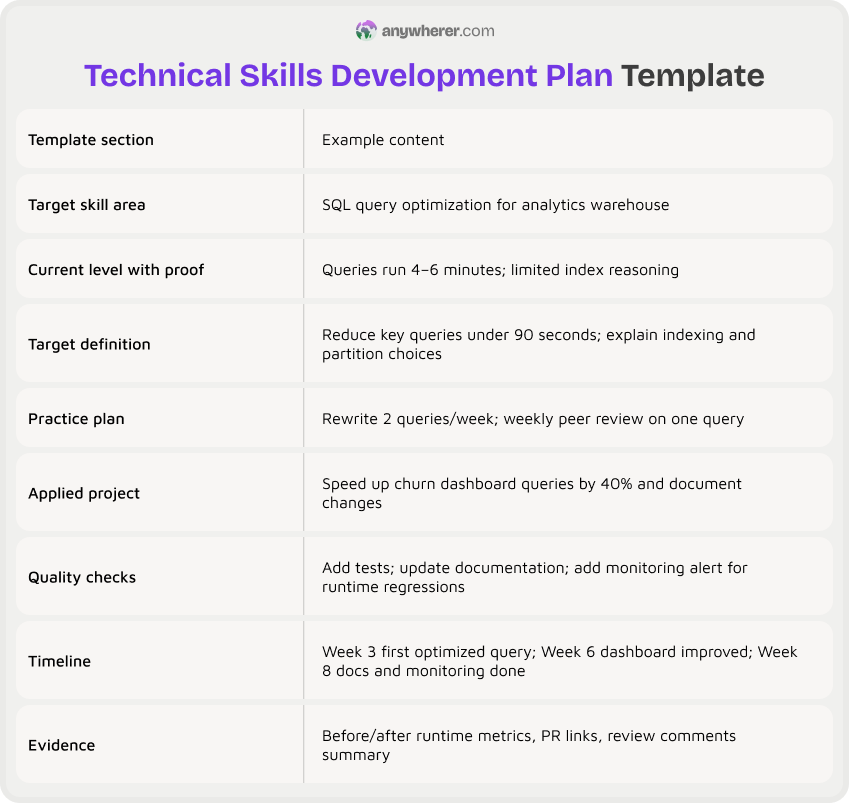 anywherer.com

Technical Skills Development Plan Template

| Template section | Example content |
|---|---|
| Target skill area | SQL query optimization for analytics warehouse |
| Current level with proof | Queries run 4–6 minutes; limited index reasoning |
| Target definition | Reduce key queries under 90 seconds; explain indexing and partition choices |
| Practice plan | Rewrite 2 queries/week; weekly peer review on one query |
| Applied project | Speed up churn dashboard queries by 40% and document changes |
| Quality checks | Add tests; update documentation; add monitoring alert for runtime regressions |
| Timeline | Week 3 first optimized query; Week 6 dashboard improved; Week 8 docs and monitoring done |
| Evidence | Before/after runtime metrics, PR links, review comments summary |